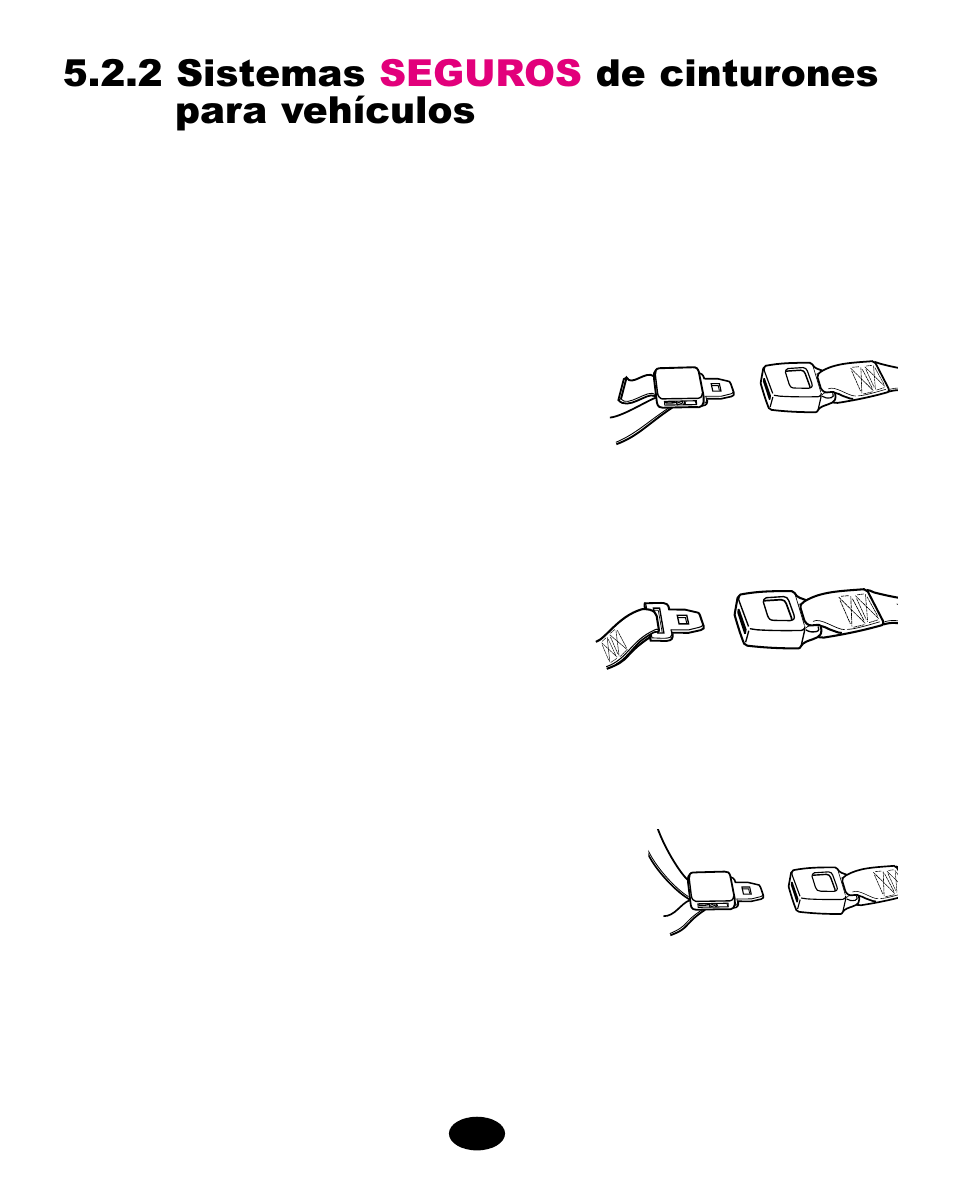 5.2.2 Sistemas SEGUROS de cinturones para vehículos